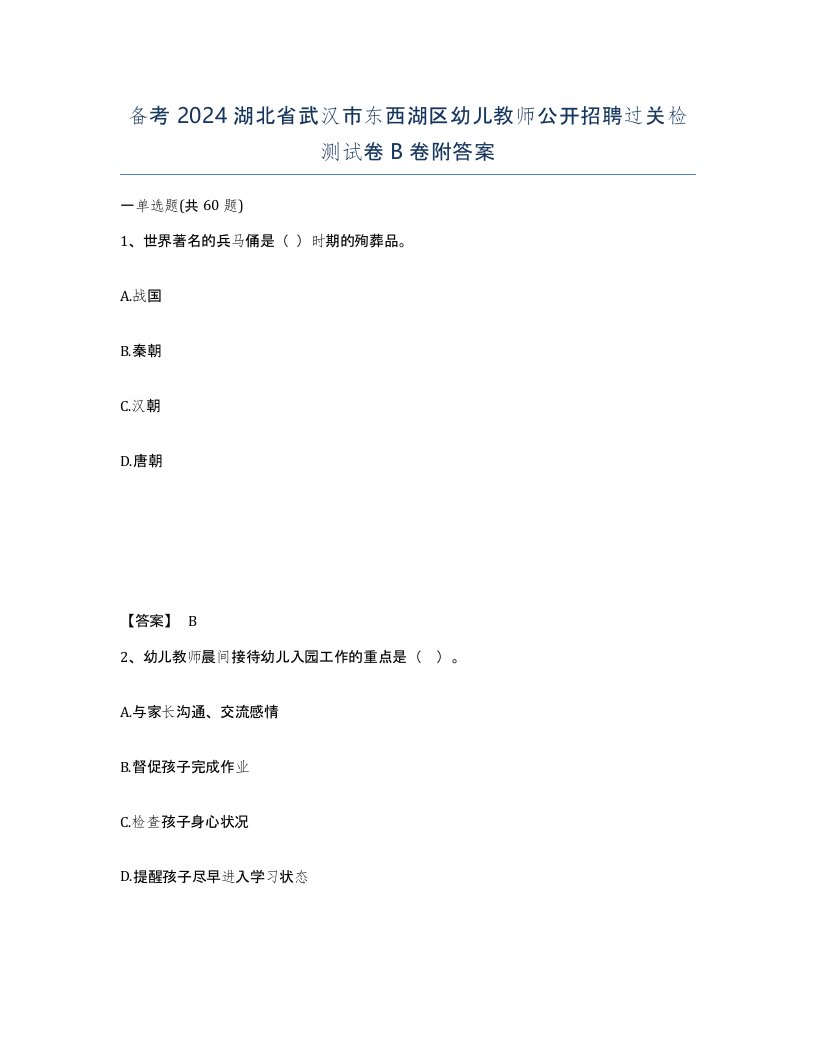 备考 2024 湖北省武汉市东西湖区幼儿教师公开招聘过关检测试卷 B 卷附答案

一单选题(共 60 题)

1、世界著名的兵马俑是（ ）时期的殉葬品。

A.战国

B.秦朝

C.汉朝

D.唐朝

【答案】 B

2、幼儿教师晨间接待幼儿入园工作的重点是（ ）。

A.与家长沟通、交流感情

B.督促孩子完成作业

C.检查孩子身心状况

D.提醒孩子尽早进入学习状态